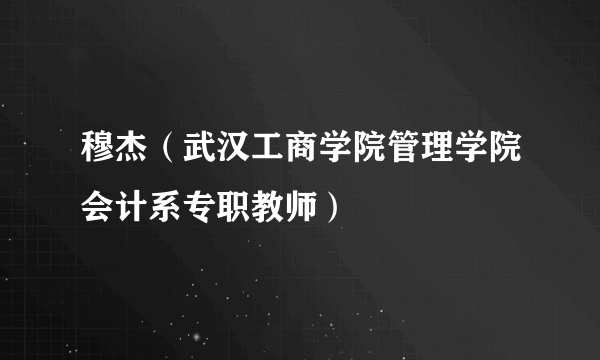 穆杰（武汉工商学院管理学院会计系专职教师）